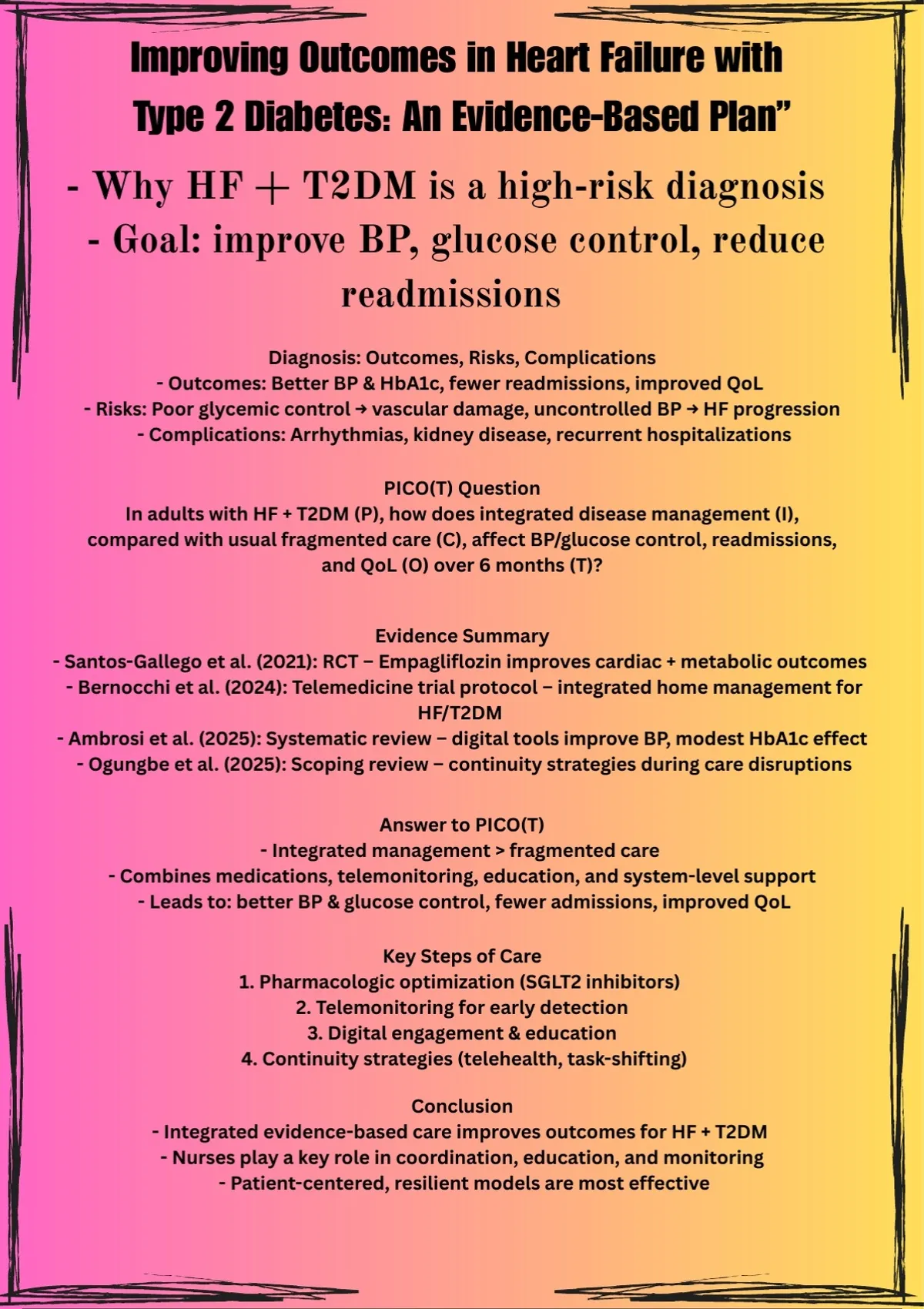 Improving Outcomes in Heart Failure with Type 2 Diabetes: An Evidence-Based Plan”

- Why HF + T2DM is a high-risk diagnosis
- Goal: improve BP, glucose control, reduce readmissions

Diagnosis: Outcomes, Risks, Complications
- Outcomes: Better BP & HbA1c, fewer readmissions, improved QoL
- Risks: Poor glycemic control → vascular damage, uncontrolled BP → HF progression
- Complications: Arrhythmias, kidney disease, recurrent hospitalizations

PICO(T) Question
In adults with HF + T2DM (P), how does integrated disease management (I), compared with usual fragmented care (C), affect BP/glucose control, readmissions, and QoL (O) over 6 months (T)?

Evidence Summary
- Santos-Gallego et al. (2021): RCT – Empagliflozin improves cardiac + metabolic outcomes
- Bernocchi et al. (2024): Telemedicine trial protocol – integrated home management for HF/T2DM
- Ambrosi et al. (2025): Systematic review – digital tools improve BP, modest HbA1c effect
- Ogungbe et al. (2025): Scoping review – continuity strategies during care disruptions

Answer to PICO(T)
- Integrated management > fragmented care
- Combines medications, telemonitoring, education, and system-level support
- Leads to: better BP & glucose control, fewer admissions, improved QoL

Key Steps of Care
1. Pharmacologic optimization (SGLT2 inhibitors)
2. Telemonitoring for early detection
3. Digital engagement & education
4. Continuity strategies (telehealth, task-shifting)

Conclusion
- Integrated evidence-based care improves outcomes for HF + T2DM
- Nurses play a key role in coordination, education, and monitoring
- Patient-centered, resilient models are most effective